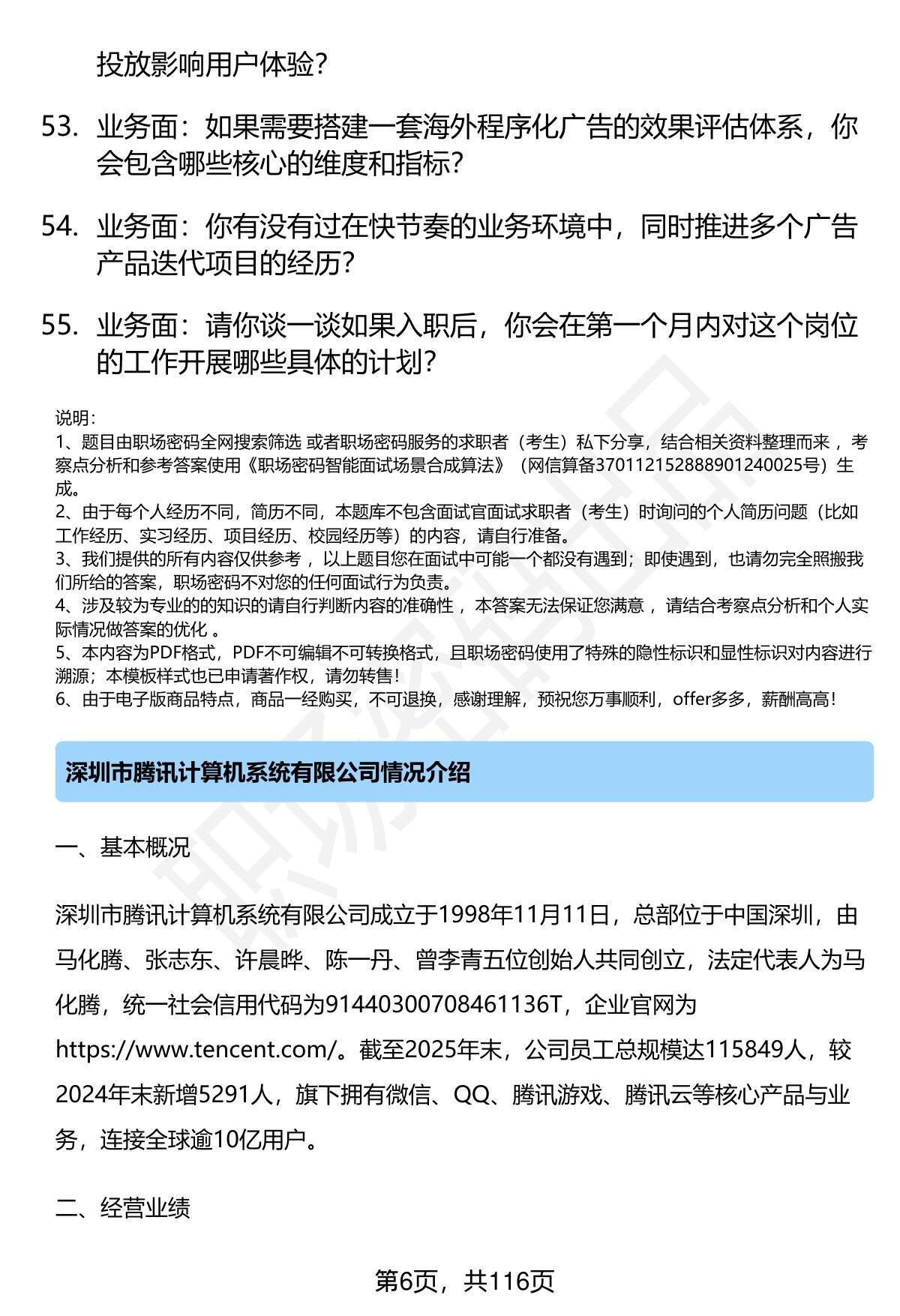 投放影响用户体验?

53. 业务面：如果需要搭建一套海外程序化广告的效果评估体系，你会包含哪些核心的维度和指标?

54. 业务面：你有没有过在快节奏的业务环境中，同时推进多个广告产品迭代项目的经历?

55. 业务面：请你谈一谈如果入职后，你会在第一个月内对这个岗位的工作开展哪些具体的计划?

说明：
1、题目由职场密码全网搜索筛选 或者职场密码服务的求职者（考生）私下分享，结合相关资料整理而来 ，考察点分析和参考答案使用《职场密码智能面试场景合成算法》（网信算备370112152888901240025号）生成。
2、由于每个人经历不同，简历不同，本题库不包含面试官面试求职者（考生）时询问的个人简历问题（比如工作经历、实习经历、项目经历、校园经历等）的内容，请自行准备。
3、我们提供的所有内容仅供参考 ，以上题目您在面试中可能一个都没有遇到；即使遇到，也请勿完全照搬我们所给的答案，职场密码不对您的任何面试行为负责。
4、涉及较为专业的的知识的请自行判断内容的准确性 ，本答案无法保证您满意 ，请结合考察点分析和个人实际情况做答案的优化 。
5、本内容为PDF格式，PDF不可编辑不可转换格式，且职场密码使用了特殊的隐性标识和显性标识对内容进行溯源；本模板样式也已申请著作权，请勿转售！
6、由于电子版商品特点，商品一经购买，不可退换，感谢理解，预祝您万事顺利，offer多多，薪酬高高！

深圳市腾讯计算机系统有限公司情况介绍

一、基本概况

深圳市腾讯计算机系统有限公司成立于1998年11月11日，总部位于中国深圳，由马化腾、张志东、许晨晔、陈一丹、曾李青五位创始人共同创立，法定代表人为马化腾，统一社会信用代码为91440300708461136T，企业官网为https://www.tencent.com/。截至2025年末，公司员工总规模达115849人，较2024年末新增5291人，旗下拥有微信、QQ、腾讯游戏、腾讯云等核心产品与业务，连接全球逾10亿用户。

二、经营业绩

第6页，共116页